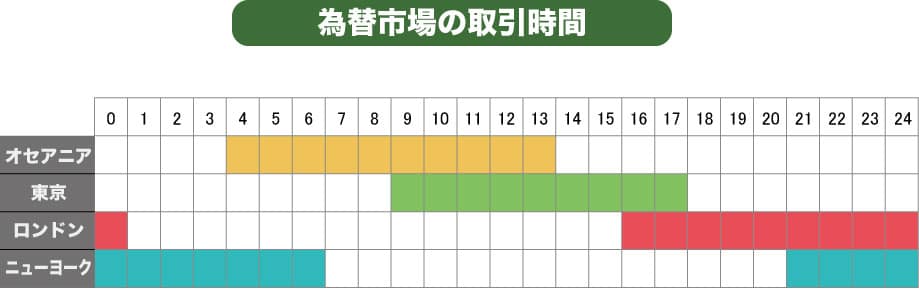 為替市場の取引時間

| | 0 | 1 | 2 | 3 | 4 | 5 | 6 | 7 | 8 | 9 | 10 | 11 | 12 | 13 | 14 | 15 | 16 | 17 | 18 | 19 | 20 | 21 | 22 | 23 | 24 |
|---|---|---|---|---|---|---|---|---|---|---|---|---|---|---|---|---|---|---|---|---|---|---|---|---|---|
| オセアニア | | | | | | | | | | | | | | | | | | | | | | | | | |
| 東京 | | | | | | | | | | | | | | | | | | | | | | | | | |
| ロンドン | | | | | | | | | | | | | | | | | | | | | | | | | |
| ニューヨーク | | | | | | | | | | | | | | | | | | | | | | | | | |